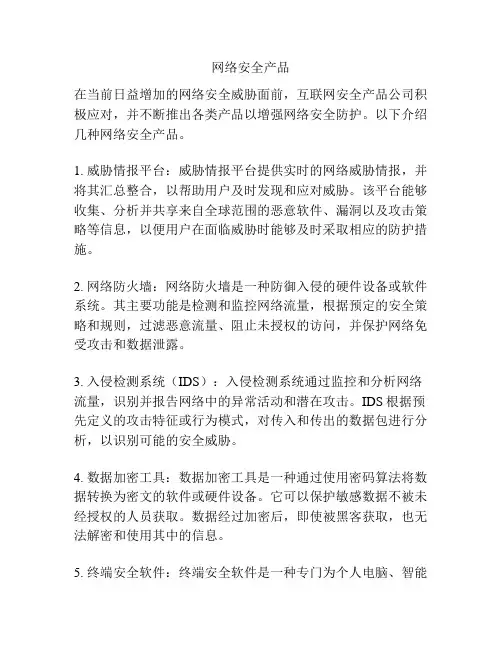 网络安全产品

在当前日益增加的网络安全威胁面前，互联网安全产品公司积极应对，并不断推出各类产品以增强网络安全防护。以下介绍几种网络安全产品。

1. 威胁情报平台：威胁情报平台提供实时的网络威胁情报，并将其汇总整合，以帮助用户及时发现和应对威胁。该平台能够收集、分析并共享来自全球范围的恶意软件、漏洞以及攻击策略等信息，以便用户在面临威胁时能够及时采取相应的防护措施。

2. 网络防火墙：网络防火墙是一种防御入侵的硬件设备或软件系统。其主要功能是检测和监控网络流量，根据预定的安全策略和规则，过滤恶意流量、阻止未授权的访问，并保护网络免受攻击和数据泄露。

3. 入侵检测系统（IDS）：入侵检测系统通过监控和分析网络流量，识别并报告网络中的异常活动和潜在攻击。IDS 根据预先定义的攻击特征或行为模式，对传入和传出的数据包进行分析，以识别可能的安全威胁。

4. 数据加密工具：数据加密工具是一种通过使用密码算法将数据转换为密文的软件或硬件设备。它可以保护敏感数据不被未经授权的人员获取。数据经过加密后，即使被黑客获取，也无法解密和使用其中的信息。

5. 终端安全软件：终端安全软件是一种专门为个人电脑、智能